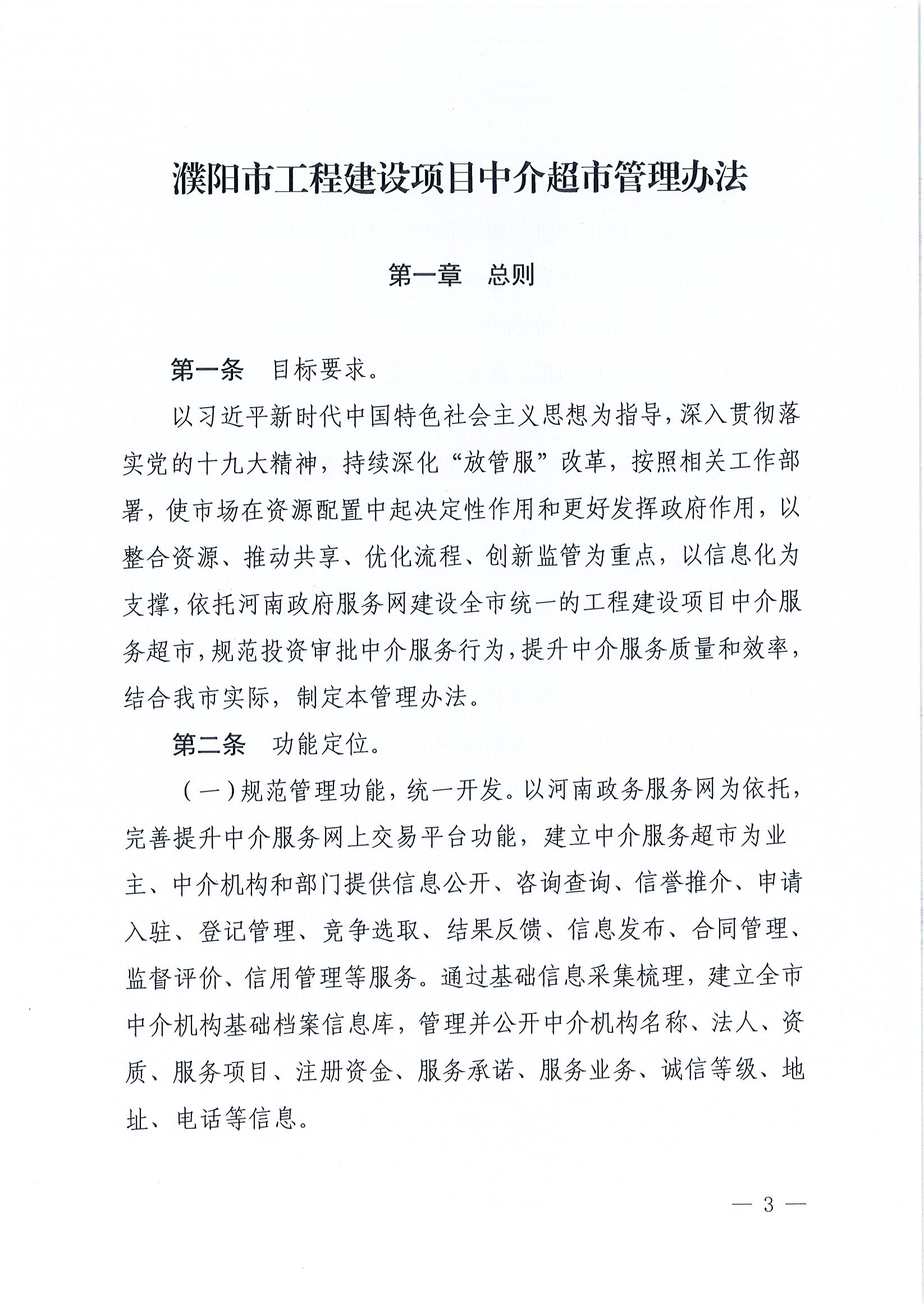 濮阳市工程建设项目中介超市管理办法

第一章　总则

第一条　目标要求。

以习近平新时代中国特色社会主义思想为指导，深入贯彻落实党的十九大精神，持续深化“放管服”改革，按照相关工作部署，使市场在资源配置中起决定性作用和更好发挥政府作用，以整合资源、推动共享、优化流程、创新监管为重点，以信息化为支撑，依托河南政府服务网建设全市统一的工程建设项目中介服务超市，规范投资审批中介服务行为，提升中介服务质量和效率，结合我市实际，制定本管理办法。

第二条　功能定位。

（一）规范管理功能，统一开发。以河南政务服务网为依托，完善提升中介服务网上交易平台功能，建立中介服务超市为业主、中介机构和部门提供信息公开、咨询查询、信誉推介、申请入驻、登记管理、竞争选取、结果反馈、信息发布、合同管理、监督评价、信用管理等服务。通过基础信息采集梳理，建立全市中介机构基础档案信息库，管理并公开中介机构名称、法人、资质、服务项目、注册资金、服务承诺、服务业务、诚信等级、地址、电话等信息。

— 3 —